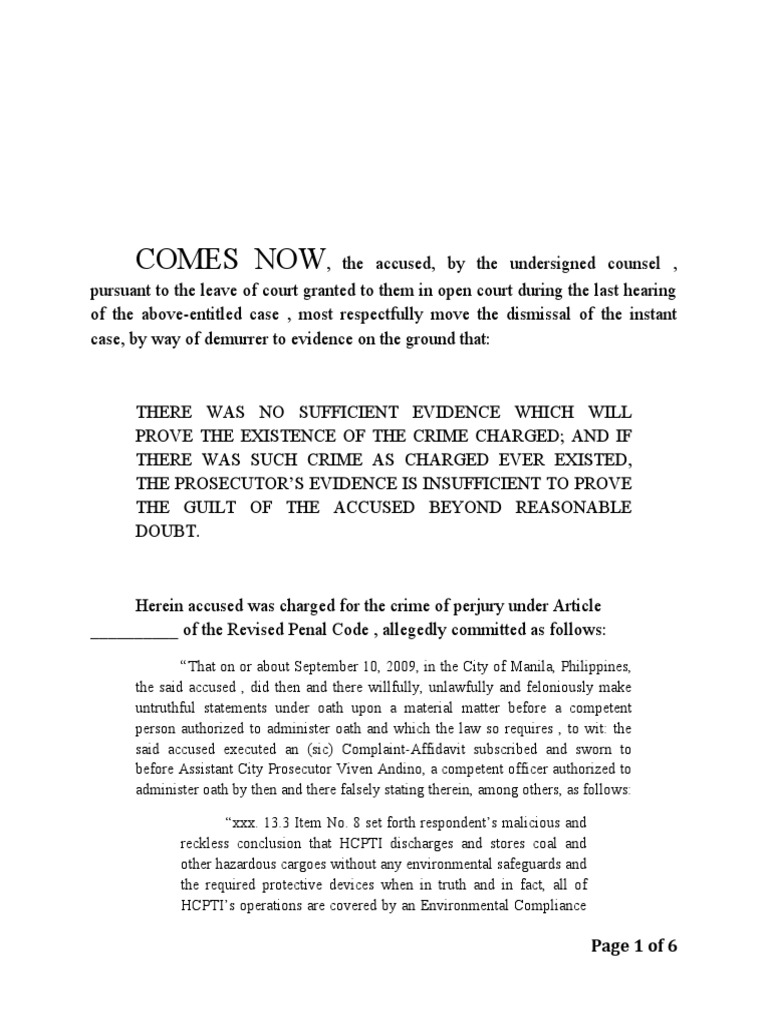 COMES NOW, the accused, by the undersigned counsel , pursuant to the leave of court granted to them in open court during the last hearing of the above-entitled case , most respectfully move the dismissal of the instant case, by way of demurrer to evidence on the ground that:

THERE WAS NO SUFFICIENT EVIDENCE WHICH WILL PROVE THE EXISTENCE OF THE CRIME CHARGED; AND IF THERE WAS SUCH CRIME AS CHARGED EVER EXISTED, THE PROSECUTOR'S EVIDENCE IS INSUFFICIENT TO PROVE THE GUILT OF THE ACCUSED BEYOND REASONABLE DOUBT.

Herein accused was charged for the crime of perjury under Article __________ of the Revised Penal Code , allegedly committed as follows:

"That on or about September 10, 2009, in the City of Manila, Philippines, the said accused , did then and there willfully, unlawfully and feloniously make untruthful statements under oath upon a material matter before a competent person authorized to administer oath and which the law so requires , to wit: the said accused executed an (sic) Complaint-Affidavit subscribed and sworn to before Assistant City Prosecutor Viven Andino, a competent officer authorized to administer oath by then and there falsely stating therein, among others, as follows:

"xxx. 13.3 Item No. 8 set forth respondent's malicious and reckless conclusion that HCPTI discharges and stores coal and other hazardous cargoes without any environmental safeguards and the required protective devices when in truth and in fact, all of HCPTI's operations are covered by an Environmental Compliance

Page 1 of 6